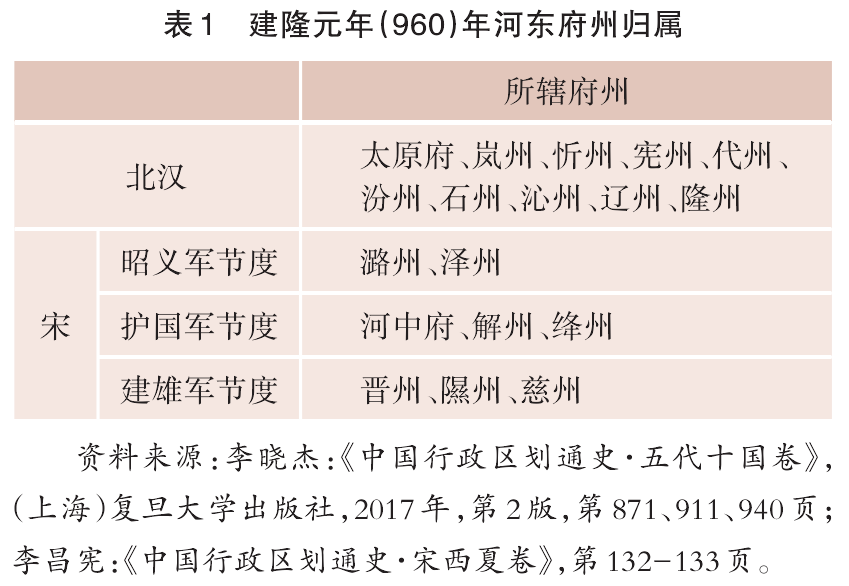 表1 建隆元年(960)年河东府州归属

| | | 所辖府州 |
|---|---|---|
| 北汉 | | 太原府、岚州、忻州、宪州、代州、汾州、石州、沁州、辽州、隆州 |
| 宋 | 昭义军节度 | 潞州、泽州 |
| | 护国军节度 | 河中府、解州、绛州 |
| | 建雄军节度 | 晋州、隰州、慈州 |

资料来源:李晓杰:《中国行政区划通史·五代十国卷》,(上海)复旦大学出版社,2017年,第2版,第871、911、940页;李昌宪:《中国行政区划通史·宋西夏卷》,第132-133页。